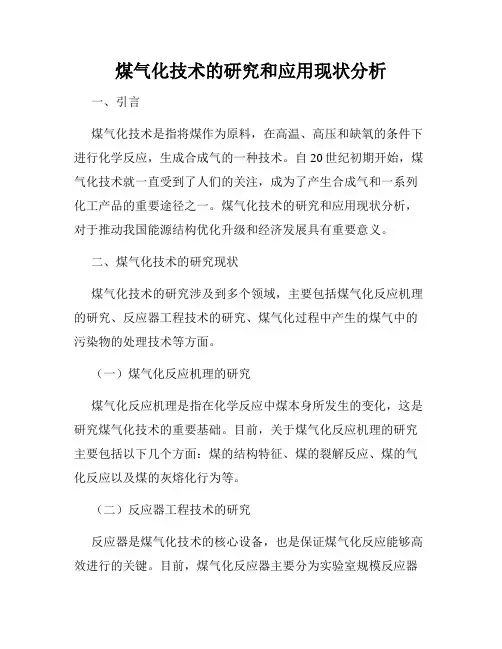 煤气化技术的研究和应用现状分析

一、引言

煤气化技术是指将煤作为原料，在高温、高压和缺氧的条件下进行化学反应，生成合成气的一种技术。自20世纪初期开始，煤气化技术就一直受到了人们的关注，成为了产生合成气和一系列化工产品的重要途径之一。煤气化技术的研究和应用现状分析，对于推动我国能源结构优化升级和经济发展具有重要意义。

二、煤气化技术的研究现状

煤气化技术的研究涉及到多个领域，主要包括煤气化反应机理的研究、反应器工程技术的研究、煤气化过程中产生的煤气中的污染物的处理技术等方面。

（一）煤气化反应机理的研究

煤气化反应机理是指在化学反应中煤本身所发生的变化，这是研究煤气化技术的重要基础。目前，关于煤气化反应机理的研究主要包括以下几个方面：煤的结构特征、煤的裂解反应、煤的气化反应以及煤的灰熔化行为等。

（二）反应器工程技术的研究

反应器是煤气化技术的核心设备，也是保证煤气化反应能够高效进行的关键。目前，煤气化反应器主要分为实验室规模反应器